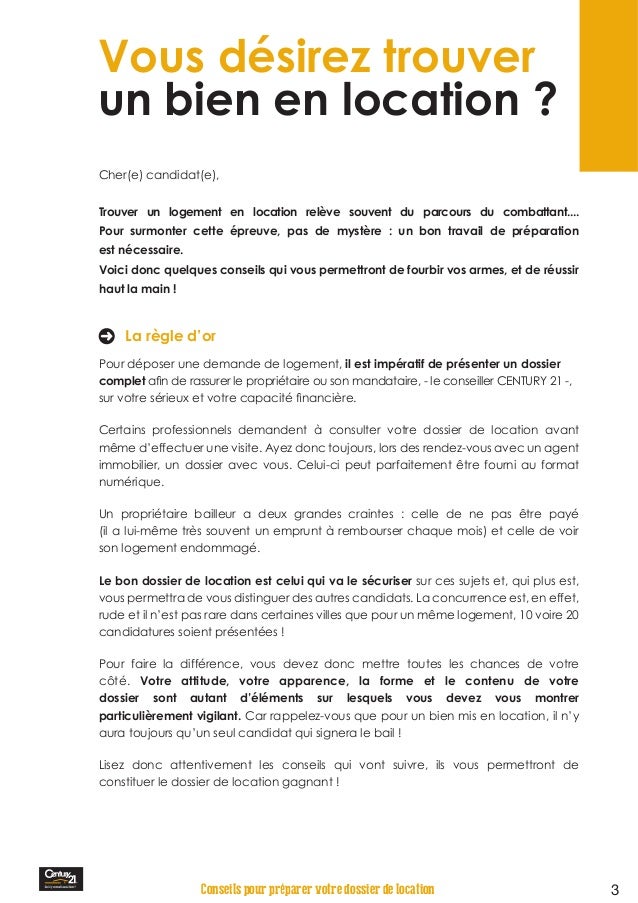 Vous désirez trouver
un bien en location ?

Cher(e) candidat(e),

Trouver un logement en location relève souvent du parcours du combattant.... Pour surmonter cette épreuve, pas de mystère : un bon travail de préparation est nécessaire.
Voici donc quelques conseils qui vous permettront de fourbir vos armes, et de réussir haut la main !

La règle d'or

Pour déposer une demande de logement, il est impératif de présenter un dossier complet afin de rassurer le propriétaire ou son mandataire, - le conseiller CENTURY 21 -, sur votre sérieux et votre capacité financière.

Certains professionnels demandent à consulter votre dossier de location avant même d'effectuer une visite. Ayez donc toujours, lors des rendez-vous avec un agent immobilier, un dossier avec vous. Celui-ci peut parfaitement être fourni au format numérique.

Un propriétaire bailleur a deux grandes craintes : celle de ne pas être payé (il a lui-même très souvent un emprunt à rembourser chaque mois) et celle de voir son logement endommagé.

Le bon dossier de location est celui qui va le sécuriser sur ces sujets et, qui plus est, vous permettra de vous distinguer des autres candidats. La concurrence est, en effet, rude et il n'est pas rare dans certaines villes que pour un même logement, 10 voire 20 candidatures soient présentées !

Pour faire la différence, vous devez donc mettre toutes les chances de votre côté. Votre attitude, votre apparence, la forme et le contenu de votre dossier sont autant d'éléments sur lesquels vous devez vous montrer particulièrement vigilant. Car rappelez-vous que pour un bien mis en location, il n'y aura toujours qu'un seul candidat qui signera le bail !

Lisez donc attentivement les conseils qui vont suivre, ils vous permettront de constituer le dossier de location gagnant !

Century 21

Conseils pour préparer votre dossier de location

3